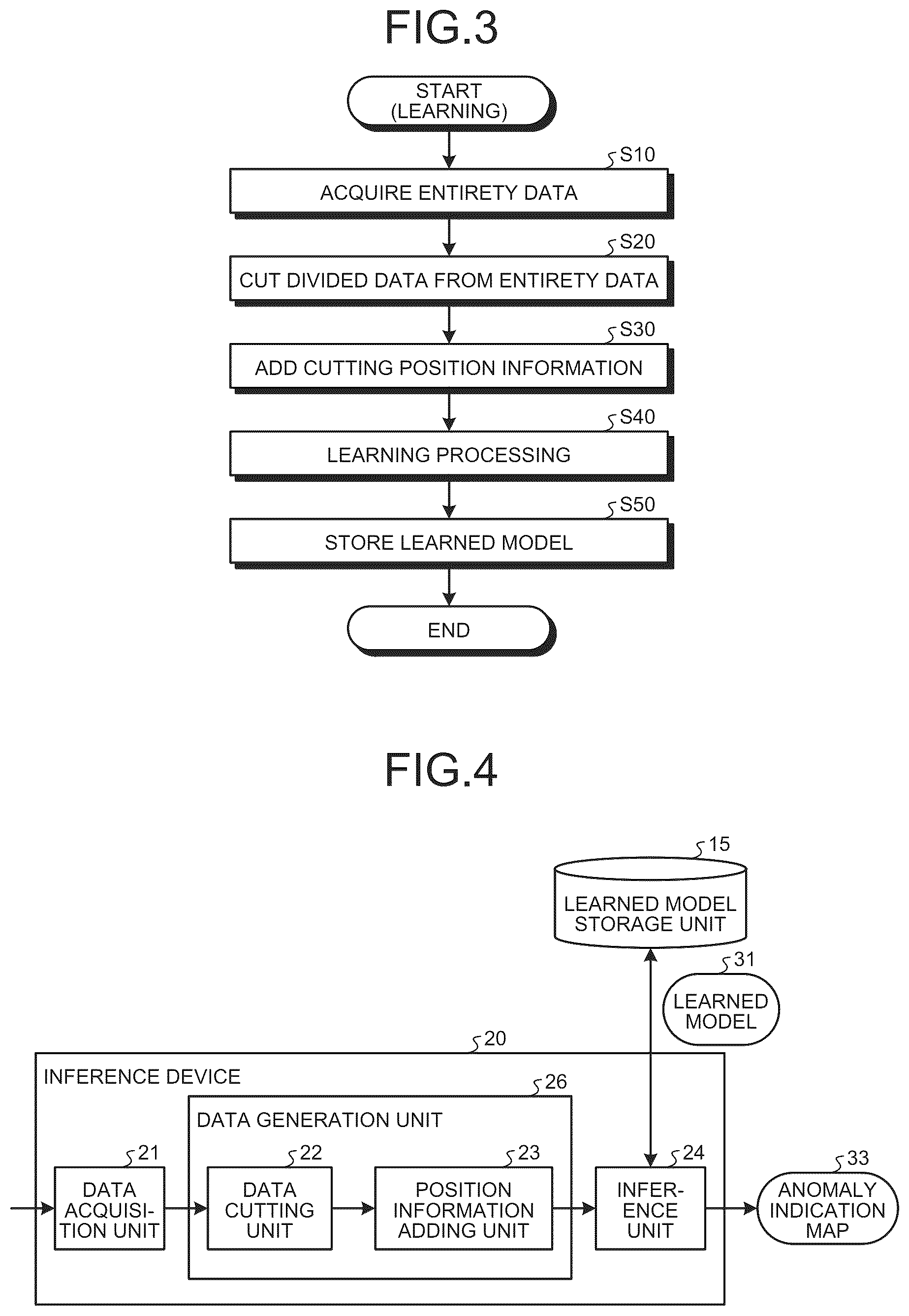 FIG.3

START (LEARNING)

S10

ACQUIRE ENTIRETY DATA

S20

CUT DIVIDED DATA FROM ENTIRETY DATA

S30

ADD CUTTING POSITION INFORMATION

S40

LEARNING PROCESSING

S50

STORE LEARNED MODEL

END

FIG.4

15

LEARNED MODEL STORAGE UNIT

31

LEARNED MODEL

20

INFERENCE DEVICE

26

DATA GENERATION UNIT

21

DATA ACQUISITION UNIT

22

DATA CUTTING UNIT

23

POSITION INFORMATION ADDING UNIT

24

INFERENCE UNIT

33

ANOMALY INDICATION MAP